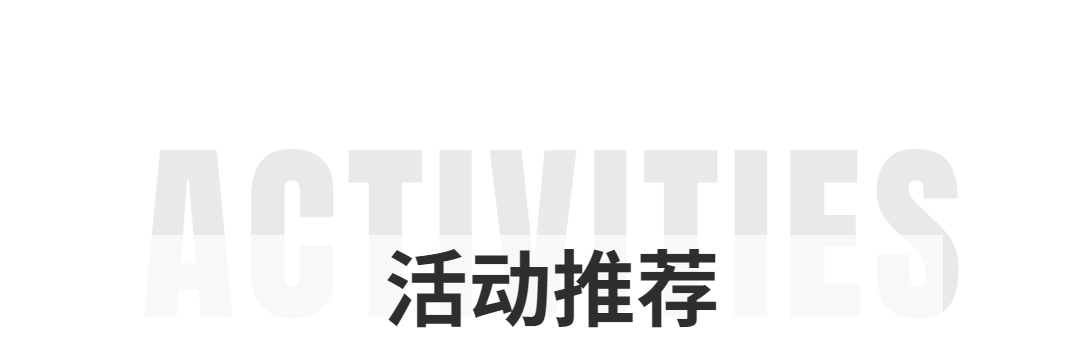 ACTIVITIES

活动推荐